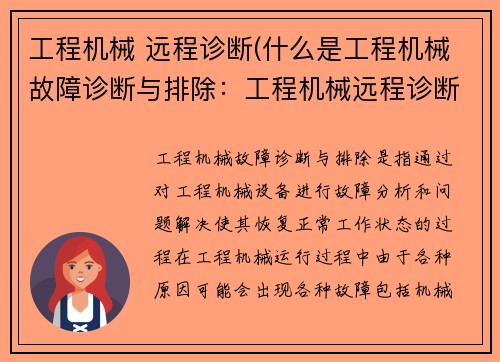 工程机械 远程诊断(什么是工程机械故障诊断与排除：工程机械远程诊断

工程机械故障诊断与排除是指通过对工程机械设备进行故障分析和问题解决使其恢复正常工作状态的过程在工程机械运行过程中由于各种原因可能会出现各种故障包括机械